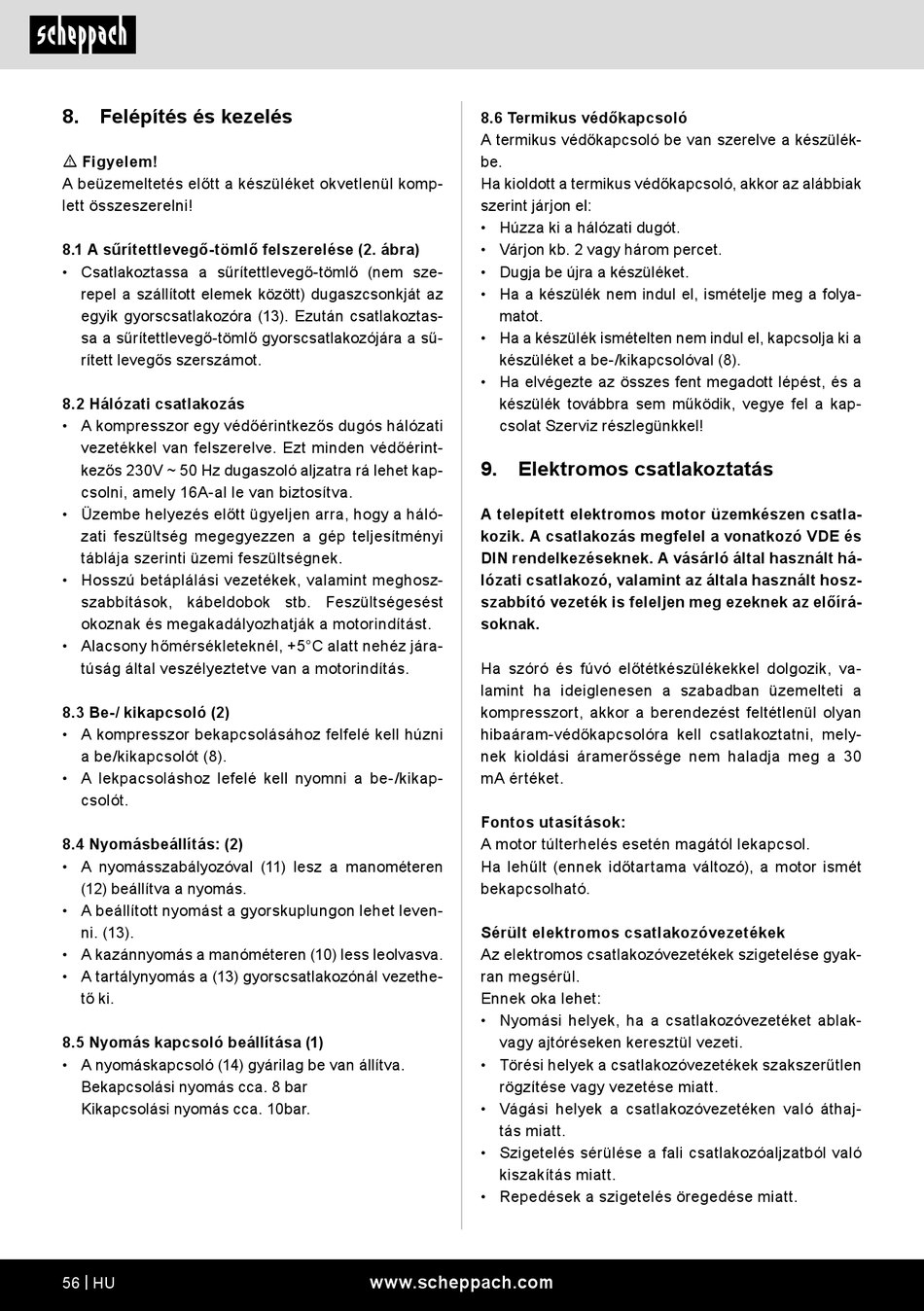 scheppach

8. Felépítés és kezelés

⚠ Figyelem!
A beüzemeltetés előtt a készüléket okvetlenül komplett összeszerelni!

8.1 A sűrítettlevegő-tömlő felszerelése (2. ábra)
• Csatlakoztassa a sűrítettlevegő-tömlő (nem szerepel a szállított elemek között) dugaszcsonkját az egyik gyorscsatlakozóra (13). Ezután csatlakoztassa a sűrítettlevegő-tömlő gyorscsatlakozójára a sűrített levegős szerszámot.

8.2 Hálózati csatlakozás
• A kompresszor egy védőérintkezős dugós hálózati vezetékkel van felszerelve. Ezt minden védőérintkezős 230V ~ 50 Hz dugaszoló aljzatra rá lehet kapcsolni, amely 16A-al le van biztosítva.
• Üzembe helyezés előtt ügyeljen arra, hogy a hálózati feszültség megegyezzen a gép teljesítményi táblája szerinti üzemi feszültségnek.
• Hosszú betáplálási vezetékek, valamint meghosszabbítások, kábeldobok stb. Feszültségesést okoznak és megakadályozhatják a motorindítást.
• Alacsony hőmérsékleteknél, +5°C alatt nehéz járatúság által veszélyeztetve van a motorindítás.

8.3 Be-/ kikapcsoló (2)
• A kompresszor bekapcsolásához felfelé kell húzni a be/kikapcsolót (8).
• A lekpacsoláshoz lefelé kell nyomni a be-/kikapcsolót.

8.4 Nyomásbeállítás: (2)
• A nyomásszabályozóval (11) lesz a manométeren (12) beállítva a nyomás.
• A beállított nyomást a gyorskuplungon lehet levenni. (13).
• A kazánnyomás a manóméteren (10) less leolvasva.
• A tartálynyomás a (13) gyorscsatlakozónál vezethető ki.

8.5 Nyomás kapcsoló beállítása (1)
• A nyomáskapcsoló (14) gyárilag be van állítva. Bekapcsolási nyomás cca. 8 bar Kikapcsolási nyomás cca. 10bar.

8.6 Termikus védőkapcsoló
A termikus védőkapcsoló be van szerelve a készülékbe.
Ha kioldott a termikus védőkapcsoló, akkor az alábbiak szerint járjon el:
• Húzza ki a hálózati dugót.
• Várjon kb. 2 vagy három percet.
• Dugja be újra a készüléket.
• Ha a készülék nem indul el, ismételje meg a folyamatot.
• Ha a készülék ismételten nem indul el, kapcsolja ki a készüléket a be-/kikapcsolóval (8).
• Ha elvégezte az összes fent megadott lépést, és a készülék továbbra sem működik, vegye fel a kapcsolat Szerviz részlegünkkel!

9. Elektromos csatlakoztatás

A telepített elektromos motor üzemkészen csatlakozik. A csatlakozás megfelel a vonatkozó VDE és DIN rendelkezéseknek. A vásárló által használt hálózati csatlakozó, valamint az általa használt hosszabbító vezeték is feleljen meg ezeknek az előírásoknak.

Ha szóró és fúvó előtétkészülékekkel dolgozik, valamint ha ideiglenesen a szabadban üzemelteti a kompresszort, akkor a berendezést feltétlenül olyan hibaáram-védőkapcsolóra kell csatlakoztatni, melynek kioldási áramerőssége nem haladja meg a 30 mA értéket.

Fontos utasítások:
A motor túlterhelés esetén magától lekapcsol.
Ha lehűlt (ennek időtartama változó), a motor ismét bekapcsolható.

Sérült elektromos csatlakozóvezetékek
Az elektromos csatlakozóvezetékek szigetelése gyakran megsérül.
Ennek oka lehet:
• Nyomási helyek, ha a csatlakozóvezetéket ablakvagy ajtóréseken keresztül vezeti.
• Törési helyek a csatlakozóvezetékek szakszerűtlen rögzítése vagy vezetése miatt.
• Vágási helyek a csatlakozóvezetéken való áthajtás miatt.
• Szigetelés sérülése a fali csatlakozóaljzatból való kiszakítás miatt.
• Repedések a szigetelés öregedése miatt.

56 | HU www.scheppach.com